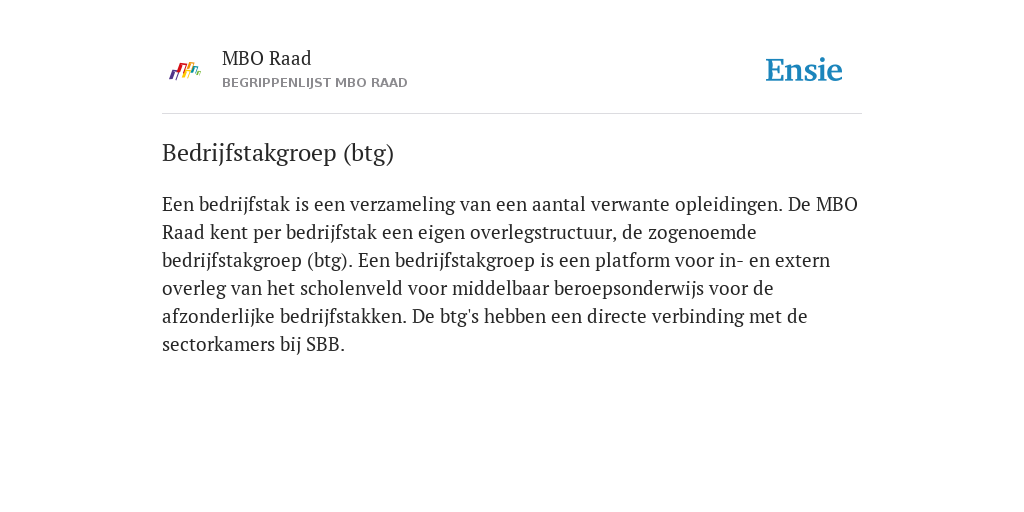 MBO Raad
BEGRIPPENLIJST MBO RAAD

Ensie

Bedrijfstakgroep (btg)

Een bedrijfstak is een verzameling van een aantal verwante opleidingen. De MBO Raad kent per bedrijfstak een eigen overlegstructuur, de zogenoemde bedrijfstakgroep (btg). Een bedrijfstakgroep is een platform voor in- en extern overleg van het scholenveld voor middelbaar beroepsonderwijs voor de afzonderlijke bedrijfstakken. De btg's hebben een directe verbinding met de sectorkamers bij SBB.